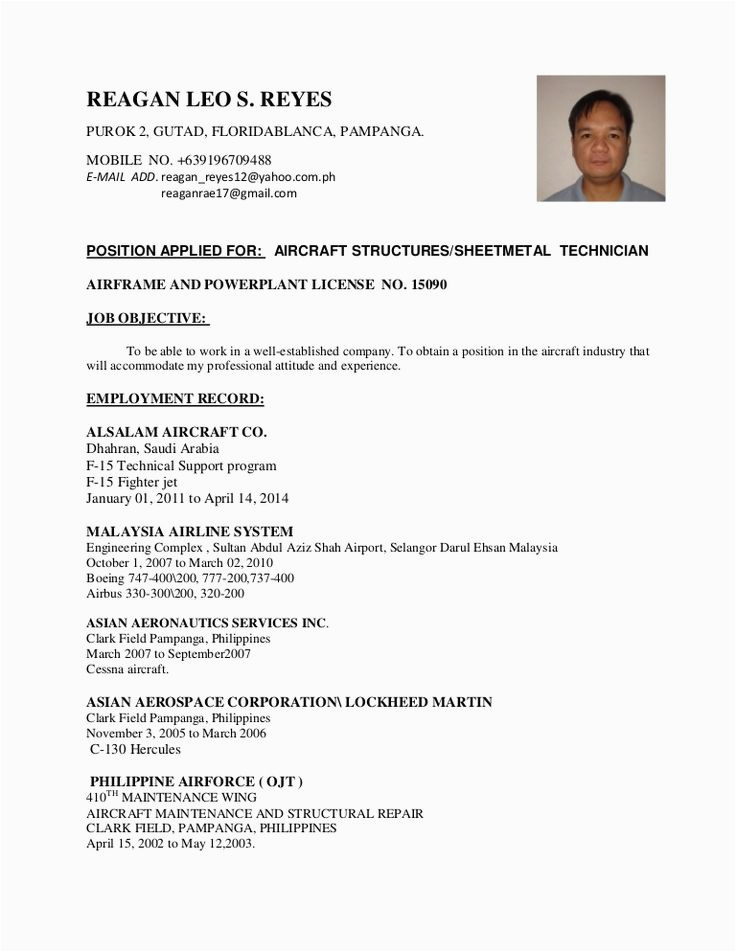 REAGAN LEO S. REYES

PUROK 2, GUTAD, FLORIDABLANCA, PAMPANGA.

MOBILE NO. +639196709488
E-MAIL ADD. reagan_reyes12@yahoo.com.ph
reaganrae17@gmail.com

POSITION APPLIED FOR: AIRCRAFT STRUCTURES/SHEETMETAL TECHNICIAN

AIRFRAME AND POWERPLANT LICENSE NO. 15090

JOB OBJECTIVE:

To be able to work in a well-established company. To obtain a position in the aircraft industry that will accommodate my professional attitude and experience.

EMPLOYMENT RECORD:

ALSALAM AIRCRAFT CO.
Dhahran, Saudi Arabia
F-15 Technical Support program
F-15 Fighter jet
January 01, 2011 to April 14, 2014

MALAYSIA AIRLINE SYSTEM
Engineering Complex , Sultan Abdul Aziz Shah Airport, Selangor Darul Ehsan Malaysia
October 1, 2007 to March 02, 2010
Boeing 747-400\200, 777-200,737-400
Airbus 330-300\200, 320-200

ASIAN AERONAUTICS SERVICES INC.
Clark Field Pampanga, Philippines
March 2007 to September2007
Cessna aircraft.

ASIAN AEROSPACE CORPORATION\ LOCKHEED MARTIN
Clark Field Pampanga, Philippines
November 3, 2005 to March 2006
C-130 Hercules

PHILIPPINE AIRFORCE ( OJT )
410$^{TH}$ MAINTENANCE WING
AIRCRAFT MAINTENANCE AND STRUCTURAL REPAIR
CLARK FIELD, PAMPANGA, PHILIPPINES
April 15, 2002 to May 12,2003.